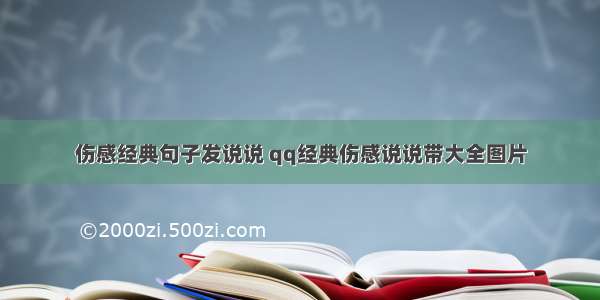 伤感经典句子发说说 qq经典伤感说说带大全图片

©2000zi.500zi.com